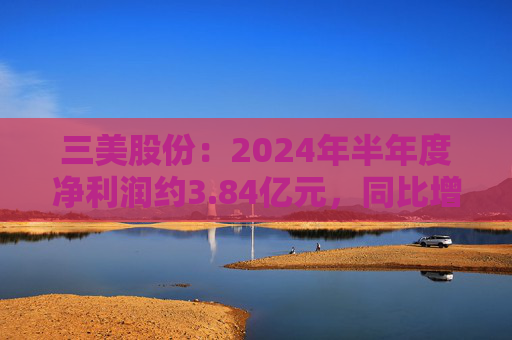 三美股份：2024年半年度净利润约3.84亿元，同比增